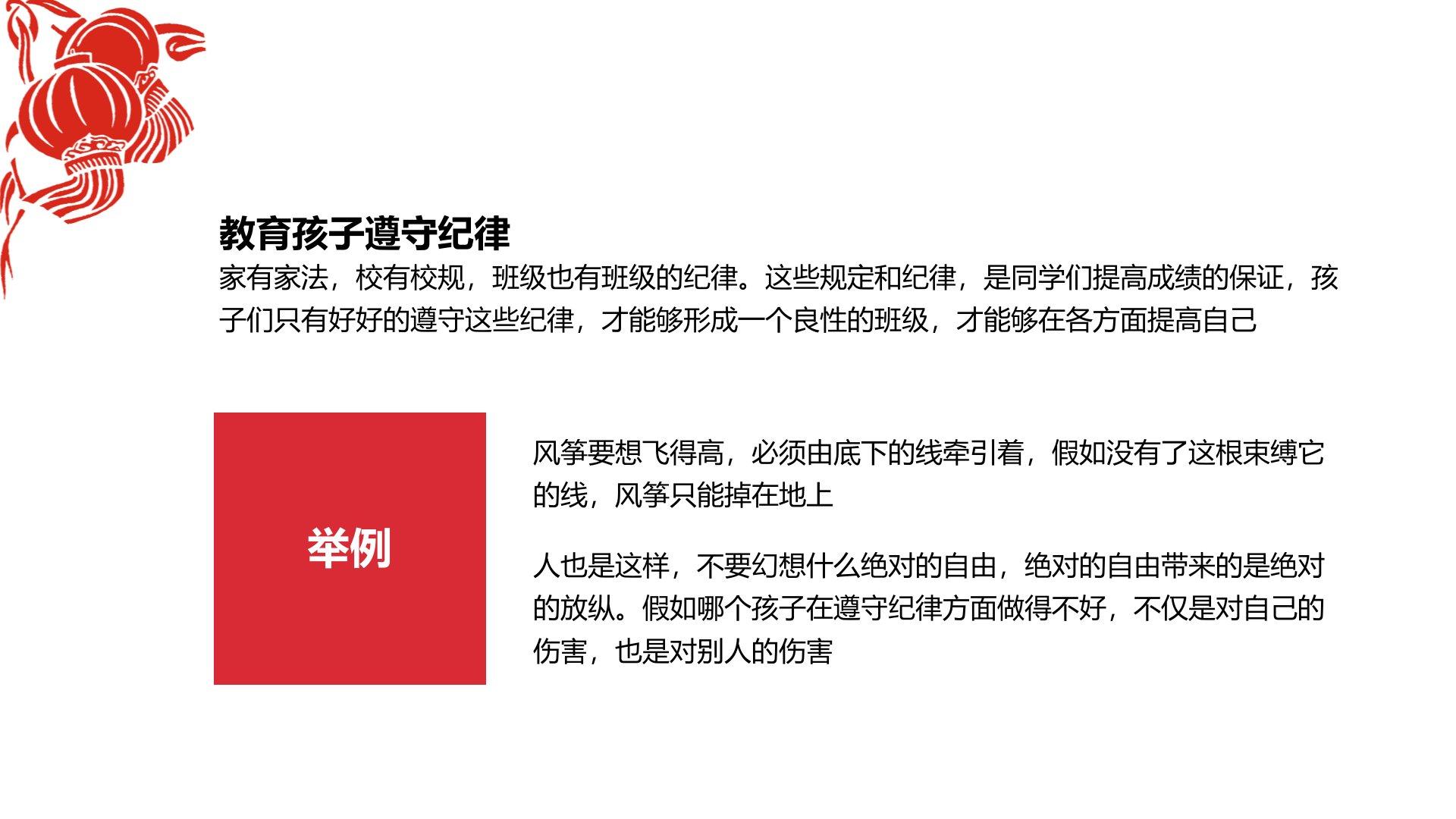 教育孩子遵守纪律

家有家法，校有校规，班级也有班级的纪律。这些规定和纪律，是同学们提高成绩的保证，孩子们只有好好的遵守这些纪律，才能够形成一个良性的班级，才能够在各方面提高自己

举例

风筝要想飞得高，必须由底下的线牵引着，假如没有了这根束缚它的线，风筝只能掉在地上

人也是这样，不要幻想什么绝对的自由，绝对的自由带来的是绝对的放纵。假如哪个孩子在遵守纪律方面做得不好，不仅是对自己的伤害，也是对别人的伤害